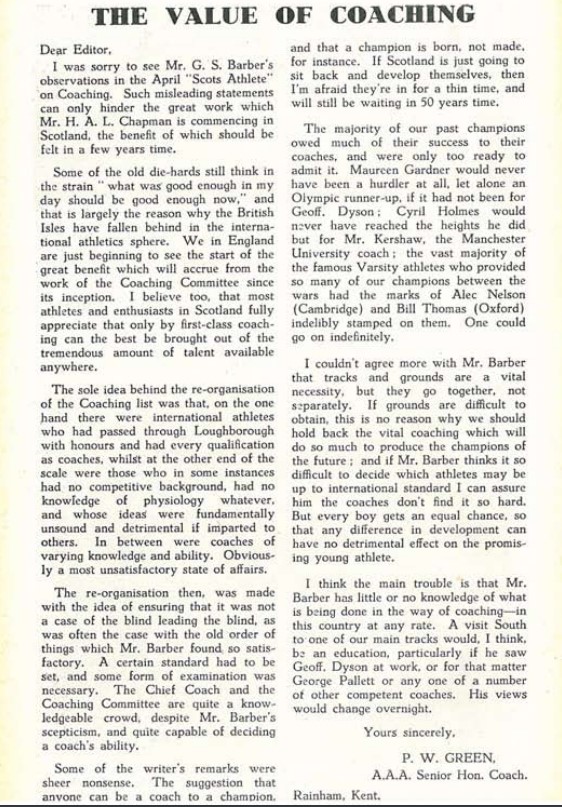 THE VALUE OF COACHING

Dear Editor,

I was sorry to see Mr. G. S. Barber's observations in the April "Scots Athlete" on Coaching. Such misleading statements can only hinder the great work which Mr. H. A. L. Chapman is commencing in Scotland, the benefit of which should be felt in a few years time.

Some of the old die-hards still think in the strain "what was good enough in my day should be good enough now," and that is largely the reason why the British Isles have fallen behind in the international athletics sphere. We in England are just beginning to see the start of the great benefit which will accrue from the work of the Coaching Committee since its inception. I believe too, that most athletes and enthusiasts in Scotland fully appreciate that only by first-class coaching can the best be brought out of the tremendous amount of talent available anywhere.

The sole idea behind the re-organisation of the Coaching list was that, on the one hand there were international athletes who had passed through Loughborough with honours and had every qualification as coaches, whilst at the other end of the scale were those who in some instances had no competitive background, had no knowledge of physiology whatever, and whose ideas were fundamentally unsound and detrimental if imparted to others. In between were coaches of varying knowledge and ability. Obviously a most unsatisfactory state of affairs.

The re-organisation then, was made with the idea of ensuring that it was not a case of the blind leading the blind, as was often the case with the old order of things which Mr. Barber found so satisfactory. A certain standard had to be set, and some form of examination was necessary. The Chief Coach and the Coaching Committee are quite a knowledgeable crowd, despite Mr. Barber's scepticism, and quite capable of deciding a coach's ability.

Some of the writer's remarks were sheer nonsense. The suggestion that anyone can be a coach to a champion, and that a champion is born, not made, for instance. If Scotland is just going to sit back and develop themselves, then I'm afraid they're in for a thin time, and will still be waiting in 50 years time.

The majority of our past champions owed much of their success to their coaches, and were only too ready to admit it. Maureen Gardner would never have been a hurdler at all, let alone an Olympic runner-up, if it had not been for Geoff. Dyson; Cyril Holmes would never have reached the heights he did but for Mr. Kershaw, the Manchester University coach; the vast majority of the famous Varsity athletes who provided so many of our champions between the wars had the marks of Alec Nelson (Cambridge) and Bill Thomas (Oxford) indelibly stamped on them. One could go on indefinitely.

I couldn't agree more with Mr. Barber that tracks and grounds are a vital necessity, but they go together, not separately. If grounds are difficult to obtain, this is no reason why we should hold back the vital coaching which will do so much to produce the champions of the future; and if Mr. Barber thinks it so difficult to decide which athletes may be up to international standard I can assure him the coaches don't find it so hard. But every boy gets an equal chance, so that any difference in development can have no detrimental effect on the promising young athlete.

I think the main trouble is that Mr. Barber has little or no knowledge of what is being done in the way of coaching—in this country at any rate. A visit South to one of our main tracks would, I think, be an education, particularly if he saw Geoff. Dyson at work, or for that matter George Pallett or any one of a number of other competent coaches. His views would change overnight.

Yours sincerely,

P. W. GREEN,
A.A.A. Senior Hon. Coach.

Rainham, Kent.